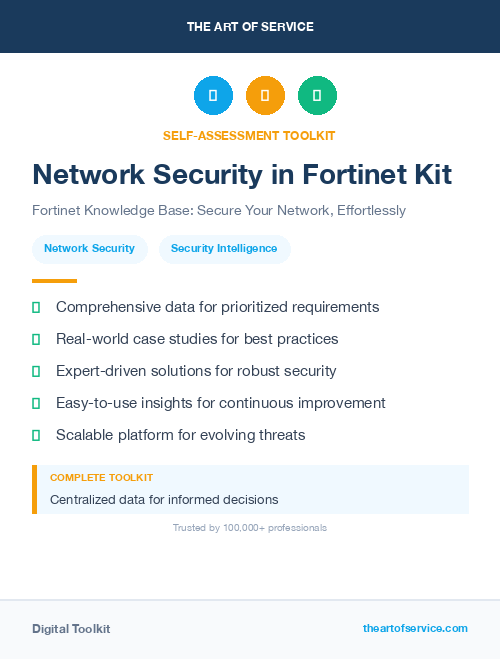 THE ART OF SERVICE

SELF-ASSESSMENT TOOLKIT

Network Security in Fortinet Kit

Fortinet Knowledge Base: Secure Your Network, Effortlessly

Network Security

Security Intelligence

Comprehensive data for prioritized requirements

Real-world case studies for best practices

Expert-driven solutions for robust security

Easy-to-use insights for continuous improvement

Scalable platform for evolving threats

COMPLETE TOOLKIT

Centralized data for informed decisions

Trusted by 100,000+ professionals

Digital Toolkit

theartofservice.com